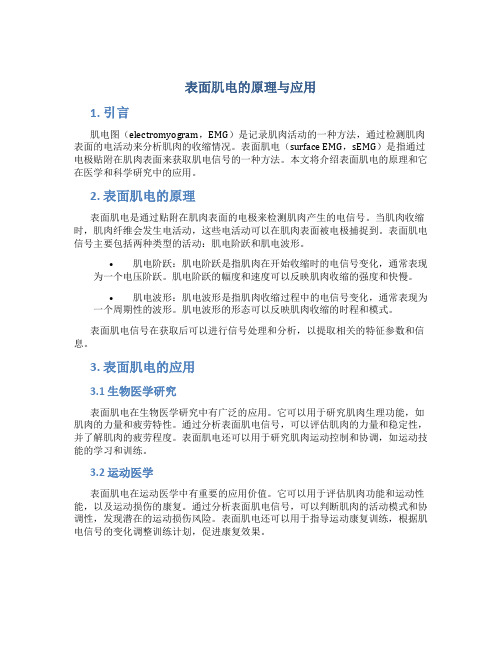 表面肌电的原理与应用

1. 引言

肌电图（electromyogram，EMG）是记录肌肉活动的一种方法，通过检测肌肉表面的电活动来分析肌肉的收缩情况。表面肌电（surface EMG，sEMG）是指通过电极贴附在肌肉表面来获取肌电信号的一种方法。本文将介绍表面肌电的原理和它在医学和科学研究中的应用。

2. 表面肌电的原理

表面肌电是通过贴附在肌肉表面的电极来检测肌肉产生的电信号。当肌肉收缩时，肌肉纤维会发生电活动，这些电活动可以在肌肉表面被电极捕捉到。表面肌电信号主要包括两种类型的活动：肌电阶跃和肌电波形。

• 肌电阶跃：肌电阶跃是指肌肉在开始收缩时的电信号变化，通常表现为一个电压阶跃。肌电阶跃的幅度和速度可以反映肌肉收缩的强度和快慢。

• 肌电波形：肌电波形是指肌肉收缩过程中的电信号变化，通常表现为一个周期性的波形。肌电波形的形态可以反映肌肉收缩的时程和模式。

表面肌电信号在获取后可以进行信号处理和分析，以提取相关的特征参数和信息。

3. 表面肌电的应用

3.1 生物医学研究

表面肌电在生物医学研究中有广泛的应用。它可以用于研究肌肉生理功能，如肌肉的力量和疲劳特性。通过分析表面肌电信号，可以评估肌肉的力量和稳定性，并了解肌肉的疲劳程度。表面肌电还可以用于研究肌肉运动控制和协调，如运动技能的学习和训练。

3.2 运动医学

表面肌电在运动医学中有重要的应用价值。它可以用于评估肌肉功能和运动性能，以及运动损伤的康复。通过分析表面肌电信号，可以判断肌肉的活动模式和协调性，发现潜在的运动损伤风险。表面肌电还可以用于指导运动康复训练，根据肌电信号的变化调整训练计划，促进康复效果。